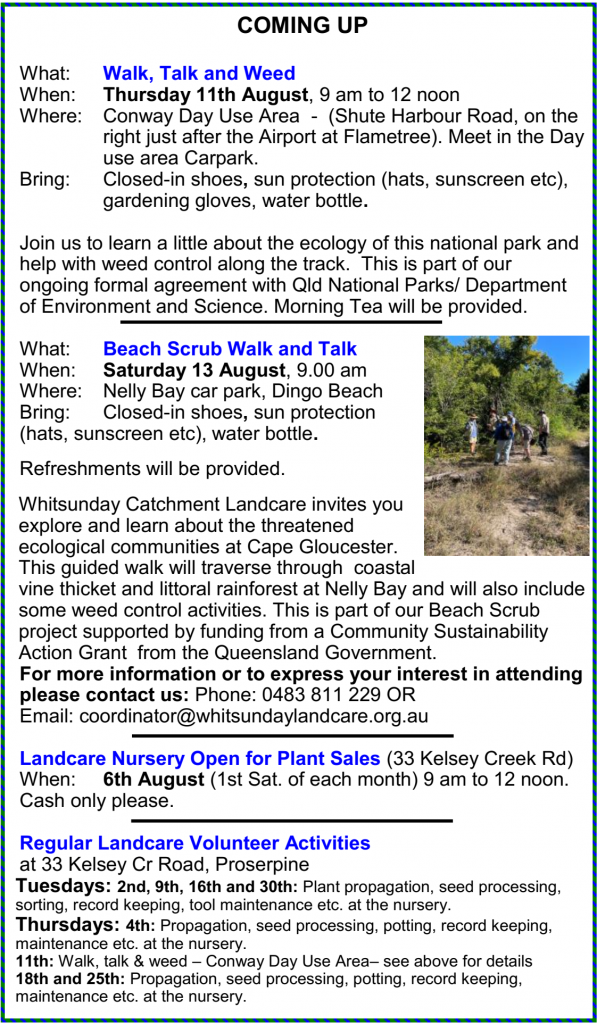 COMING UP

What: Walk, Talk and Weed
When: Thursday 11th August, 9 am to 12 noon
Where: Conway Day Use Area - (Shute Harbour Road, on the right just after the Airport at Flametree). Meet in the Day use area Carpark.
Bring: Closed-in shoes, sun protection (hats, sunscreen etc), gardening gloves, water bottle.

Join us to learn a little about the ecology of this national park and help with weed control along the track. This is part of our ongoing formal agreement with Qld National Parks/ Department of Environment and Science. Morning Tea will be provided.

What: Beach Scrub Walk and Talk
When: Saturday 13 August, 9.00 am
Where: Nelly Bay car park, Dingo Beach
Bring: Closed-in shoes, sun protection (hats, sunscreen etc), water bottle.

Refreshments will be provided.

Whitsunday Catchment Landcare invites you explore and learn about the threatened ecological communities at Cape Gloucester. This guided walk will traverse through coastal vine thicket and littoral rainforest at Nelly Bay and will also include some weed control activities. This is part of our Beach Scrub project supported by funding from a Community Sustainability Action Grant from the Queensland Government.
For more information or to express your interest in attending please contact us: Phone: 0483 811 229 OR
Email: coordinator@whitsundaylandcare.org.au

Landcare Nursery Open for Plant Sales (33 Kelsey Creek Rd)
When: 6th August (1st Sat. of each month) 9 am to 12 noon. Cash only please.

Regular Landcare Volunteer Activities
at 33 Kelsey Cr Road, Proserpine
Tuesdays: 2nd, 9th, 16th and 30th: Plant propagation, seed processing, sorting, record keeping, tool maintenance etc. at the nursery.
Thursdays: 4th: Propagation, seed processing, potting, record keeping, maintenance etc. at the nursery.
11th: Walk, talk & weed – Conway Day Use Area– see above for details
18th and 25th: Propagation, seed processing, potting, record keeping, maintenance etc. at the nursery.